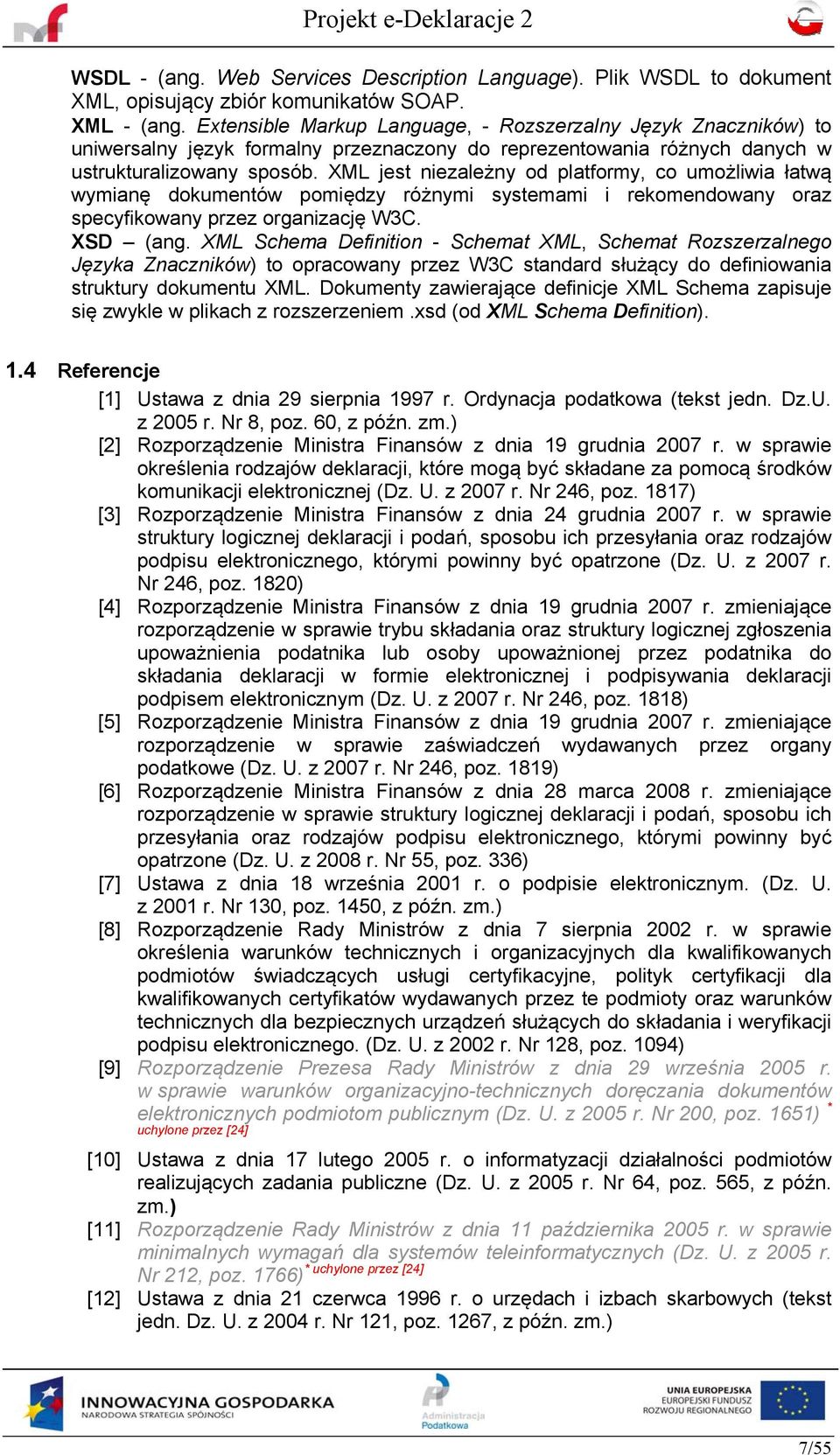 Projekt e-Deklaracje 2

WSDL - (ang. Web Services Description Language). Plik WSDL to dokument XML, opisujący zbiór komunikatów SOAP.
XML - (ang. Extensible Markup Language, - Rozszerzalny Język Znaczników) to uniwersalny język formalny przeznaczony do reprezentowania różnych danych w ustrukturalizowany sposób. XML jest niezależny od platformy, co umożliwia łatwą wymianę dokumentów pomiędzy różnymi systemami i rekomendowany oraz specyfikowany przez organizację W3C.
XSD – (ang. XML Schema Definition - Schemat XML, Schemat Rozszerzalnego Języka Znaczników) to opracowany przez W3C standard służący do definiowania struktury dokumentu XML. Dokumenty zawierające definicje XML Schema zapisuje się zwykle w plikach z rozszerzeniem .xsd (od XML Schema Definition).

1.4 Referencje
[1] Ustawa z dnia 29 sierpnia 1997 r. Ordynacja podatkowa (tekst jedn. Dz.U. z 2005 r. Nr 8, poz. 60, z późn. zm.)
[2] Rozporządzenie Ministra Finansów z dnia 19 grudnia 2007 r. w sprawie określenia rodzajów deklaracji, które mogą być składane za pomocą środków komunikacji elektronicznej (Dz. U. z 2007 r. Nr 246, poz. 1817)
[3] Rozporządzenie Ministra Finansów z dnia 24 grudnia 2007 r. w sprawie struktury logicznej deklaracji i podań, sposobu ich przesyłania oraz rodzajów podpisu elektronicznego, którymi powinny być opatrzone (Dz. U. z 2007 r. Nr 246, poz. 1820)
[4] Rozporządzenie Ministra Finansów z dnia 19 grudnia 2007 r. zmieniające rozporządzenie w sprawie trybu składania oraz struktury logicznej zgłoszenia upoważnienia podatnika lub osoby upoważnionej przez podatnika do składania deklaracji w formie elektronicznej i podpisywania deklaracji podpisem elektronicznym (Dz. U. z 2007 r. Nr 246, poz. 1818)
[5] Rozporządzenie Ministra Finansów z dnia 19 grudnia 2007 r. zmieniające rozporządzenie w sprawie zaświadczeń wydawanych przez organy podatkowe (Dz. U. z 2007 r. Nr 246, poz. 1819)
[6] Rozporządzenie Ministra Finansów z dnia 28 marca 2008 r. zmieniające rozporządzenie w sprawie struktury logicznej deklaracji i podań, sposobu ich przesyłania oraz rodzajów podpisu elektronicznego, którymi powinny być opatrzone (Dz. U. z 2008 r. Nr 55, poz. 336)
[7] Ustawa z dnia 18 września 2001 r. o podpisie elektronicznym. (Dz. U. z 2001 r. Nr 130, poz. 1450, z późn. zm.)
[8] Rozporządzenie Rady Ministrów z dnia 7 sierpnia 2002 r. w sprawie określenia warunków technicznych i organizacyjnych dla kwalifikowanych podmiotów świadczących usługi certyfikacyjne, polityk certyfikacji dla kwalifikowanych certyfikatów wydawanych przez te podmioty oraz warunków technicznych dla bezpiecznych urządzeń służących do składania i weryfikacji podpisu elektronicznego. (Dz. U. z 2002 r. Nr 128, poz. 1094)
[9] Rozporządzenie Prezesa Rady Ministrów z dnia 29 września 2005 r. w sprawie warunków organizacyjno-technicznych doręczania dokumentów elektronicznych podmiotom publicznym (Dz. U. z 2005 r. Nr 200, poz. 1651) * uchylone przez [24]
[10] Ustawa z dnia 17 lutego 2005 r. o informatyzacji działalności podmiotów realizujących zadania publiczne (Dz. U. z 2005 r. Nr 64, poz. 565, z późn. zm.)
[11] Rozporządzenie Rady Ministrów z dnia 11 października 2005 r. w sprawie minimalnych wymagań dla systemów teleinformatycznych (Dz. U. z 2005 r. Nr 212, poz. 1766) * uchylone przez [24]
[12] Ustawa z dnia 21 czerwca 1996 r. o urzędach i izbach skarbowych (tekst jedn. Dz. U. z 2004 r. Nr 121, poz. 1267, z późn. zm.)

INNOWACYJNA GOSPODARKA
NARODOWA STRATEGIA SPÓJNOŚCI
Administracja Podatkowa
UNIA EUROPEJSKA
EUROPEJSKI FUNDUSZ ROZWOJU REGIONALNEGO

7/55